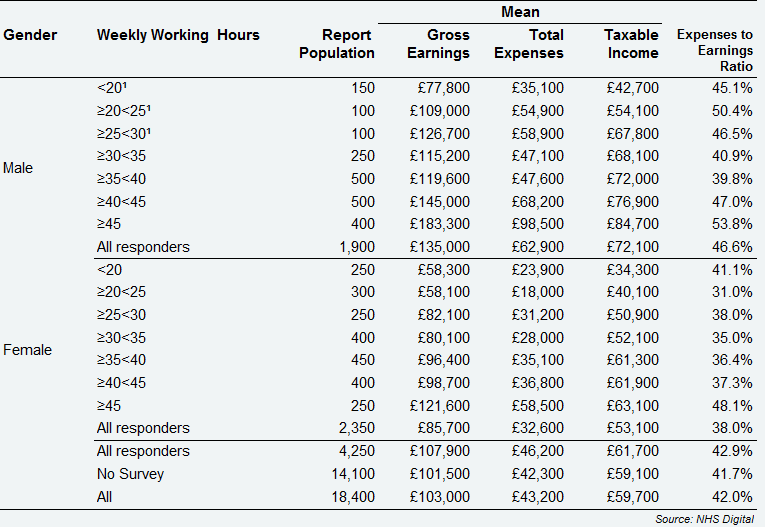 | Gender | Weekly Working Hours | Report Population | Mean Gross Earnings | Mean Total Expenses | Mean Taxable Income | Expenses to Earnings Ratio |
|---|---|---|---|---|---|---|
| Male | <20¹ | 150 | £77,800 | £35,100 | £42,700 | 45.1% |
| | ≥20<25¹ | 100 | £109,000 | £54,900 | £54,100 | 50.4% |
| | ≥25<30¹ | 100 | £126,700 | £58,900 | £67,800 | 46.5% |
| | ≥30<35 | 250 | £115,200 | £47,100 | £68,100 | 40.9% |
| | ≥35<40 | 500 | £119,600 | £47,600 | £72,000 | 39.8% |
| | ≥40<45 | 500 | £145,000 | £68,200 | £76,900 | 47.0% |
| | ≥45 | 400 | £183,300 | £98,500 | £84,700 | 53.8% |
| | All responders | 1,900 | £135,000 | £62,900 | £72,100 | 46.6% |
| Female | <20 | 250 | £58,300 | £23,900 | £34,300 | 41.1% |
| | ≥20<25 | 300 | £58,100 | £18,000 | £40,100 | 31.0% |
| | ≥25<30 | 250 | £82,100 | £31,200 | £50,900 | 38.0% |
| | ≥30<35 | 400 | £80,100 | £28,000 | £52,100 | 35.0% |
| | ≥35<40 | 450 | £96,400 | £35,100 | £61,300 | 36.4% |
| | ≥40<45 | 400 | £98,700 | £36,800 | £61,900 | 37.3% |
| | ≥45 | 250 | £121,600 | £58,500 | £63,100 | 48.1% |
| | All responders | 2,350 | £85,700 | £32,600 | £53,100 | 38.0% |
| | All responders | 4,250 | £107,900 | £46,200 | £61,700 | 42.9% |
| | No Survey | 14,100 | £101,500 | £42,300 | £59,100 | 41.7% |
| | All | 18,400 | £103,000 | £43,200 | £59,700 | 42.0% |

Source: NHS Digital